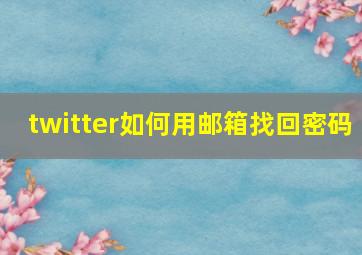 twitter如何用邮箱找回密码